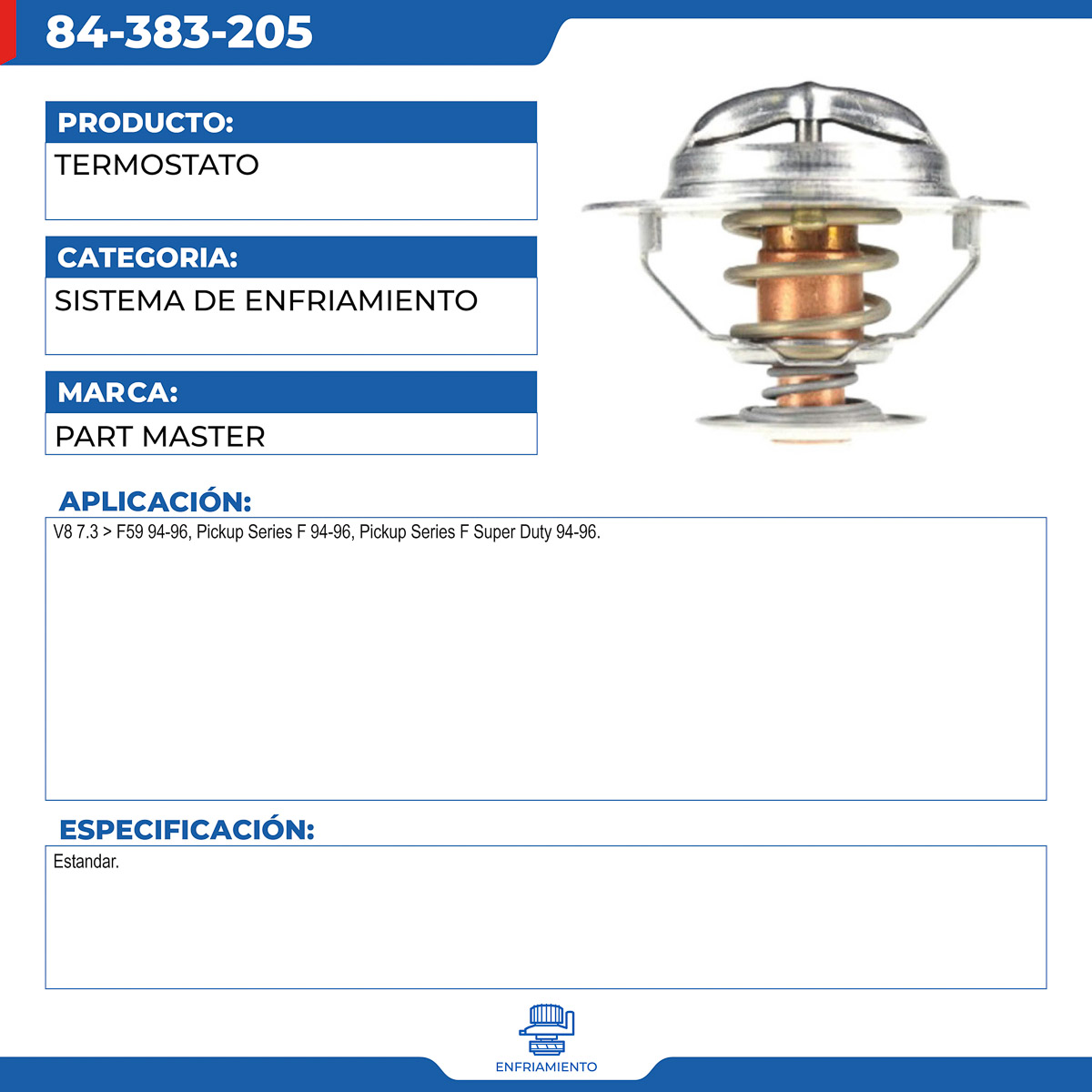 84-383-205

PRODUCTO:
TERMOSTATO

CATEGORIA:
SISTEMA DE ENFRIAMIENTO

MARCA:
PART MASTER

APLICACIÓN:
V8 7.3 > F59 94-96, Pickup Series F 94-96, Pickup Series F Super Duty 94-96.

ESPECIFICACIÓN:
Estandar.

ENFRIAMIENTO